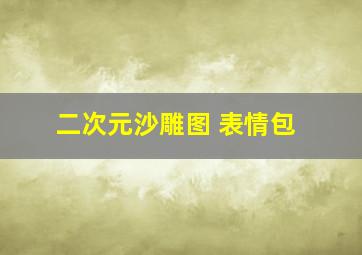 二次元沙雕图 表情包